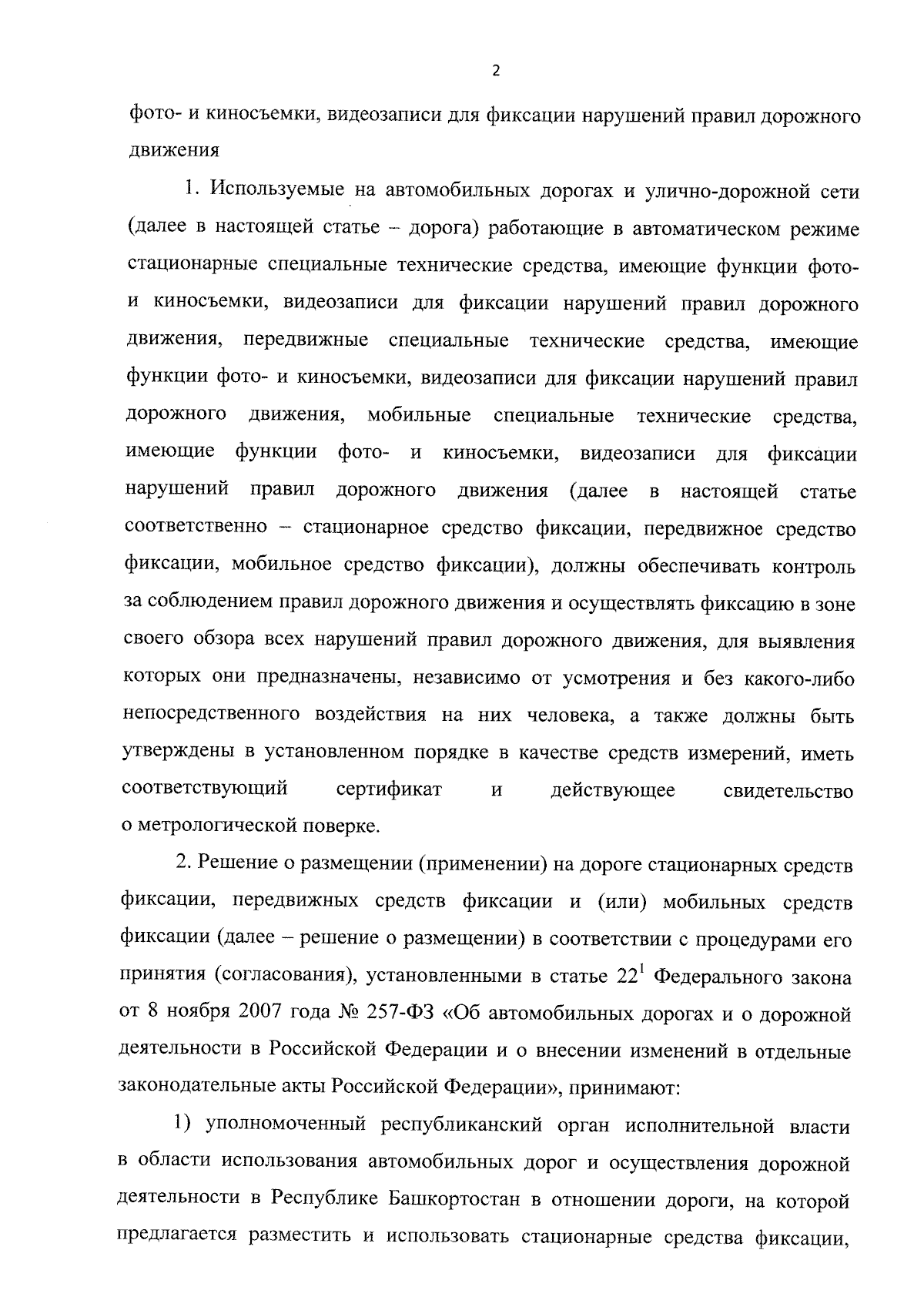 2

фото- и киносъемки, видеозаписи для фиксации нарушений правил дорожного движения

1. Используемые на автомобильных дорогах и улично-дорожной сети (далее в настоящей статье – дорога) работающие в автоматическом режиме стационарные специальные технические средства, имеющие функции фото- и киносъемки, видеозаписи для фиксации нарушений правил дорожного движения, передвижные специальные технические средства, имеющие функции фото- и киносъемки, видеозаписи для фиксации нарушений правил дорожного движения, мобильные специальные технические средства, имеющие функции фото- и киносъемки, видеозаписи для фиксации нарушений правил дорожного движения (далее в настоящей статье соответственно – стационарное средство фиксации, передвижное средство фиксации, мобильное средство фиксации), должны обеспечивать контроль за соблюдением правил дорожного движения и осуществлять фиксацию в зоне своего обзора всех нарушений правил дорожного движения, для выявления которых они предназначены, независимо от усмотрения и без какого-либо непосредственного воздействия на них человека, а также должны быть утверждены в установленном порядке в качестве средств измерений, иметь соответствующий сертификат и действующее свидетельство о метрологической поверке.

2. Решение о размещении (применении) на дороге стационарных средств фиксации, передвижных средств фиксации и (или) мобильных средств фиксации (далее – решение о размещении) в соответствии с процедурами его принятия (согласования), установленными в статье $22^1$ Федерального закона от 8 ноября 2007 года № 257-ФЗ «Об автомобильных дорогах и о дорожной деятельности в Российской Федерации и о внесении изменений в отдельные законодательные акты Российской Федерации», принимают:

1) уполномоченный республиканский орган исполнительной власти в области использования автомобильных дорог и осуществления дорожной деятельности в Республике Башкортостан в отношении дороги, на которой предлагается разместить и использовать стационарные средства фиксации,